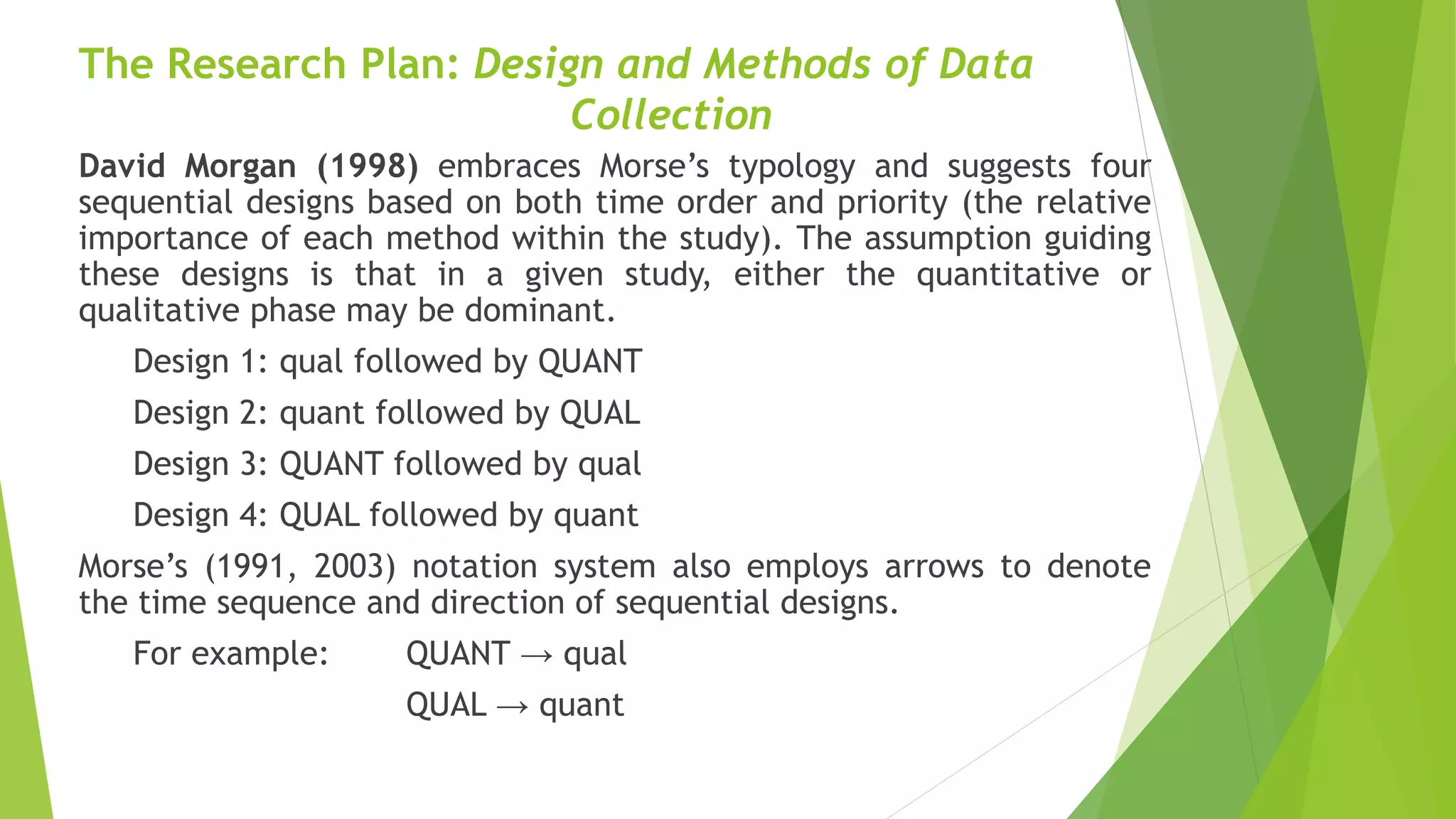 The Research Plan: Design and Methods of Data Collection

David Morgan (1998) embraces Morse's typology and suggests four sequential designs based on both time order and priority (the relative importance of each method within the study). The assumption guiding these designs is that in a given study, either the quantitative or qualitative phase may be dominant.

Design 1: qual followed by QUANT

Design 2: quant followed by QUAL

Design 3: QUANT followed by qual

Design 4: QUAL followed by quant

Morse's (1991, 2003) notation system also employs arrows to denote the time sequence and direction of sequential designs.

For example: QUANT → qual

QUAL → quant